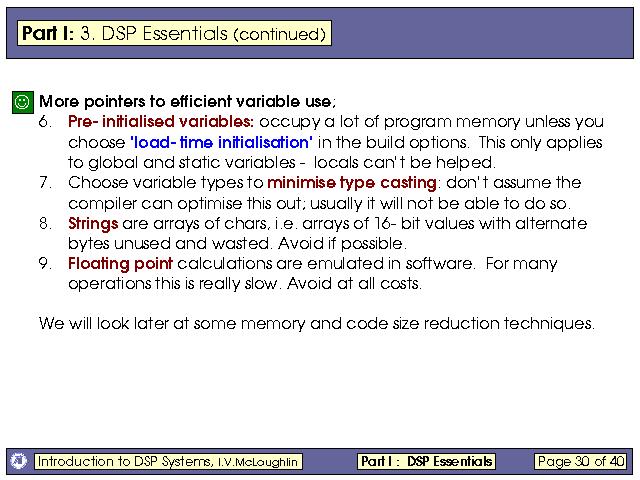 Part I: 3. DSP Essentials (continued)

More pointers to efficient variable use;

6. Pre- initialised variables: occupy a lot of program memory unless you choose 'load- time initialisation' in the build options. This only applies to global and static variables - locals can't be helped.
7. Choose variable types to minimise type casting: don't assume the compiler can optimise this out; usually it will not be able to do so.
8. Strings are arrays of chars, i.e. arrays of 16- bit values with alternate bytes unused and wasted. Avoid if possible.
9. Floating point calculations are emulated in software. For many operations this is really slow. Avoid at all costs.

We will look later at some memory and code size reduction techniques.

Introduction to DSP Systems, I.V.McLoughlin

Part I : DSP Essentials

Page 30 of 40